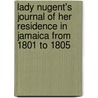 lady nugent's journal of her residence in jamaica from 1801 to 1805